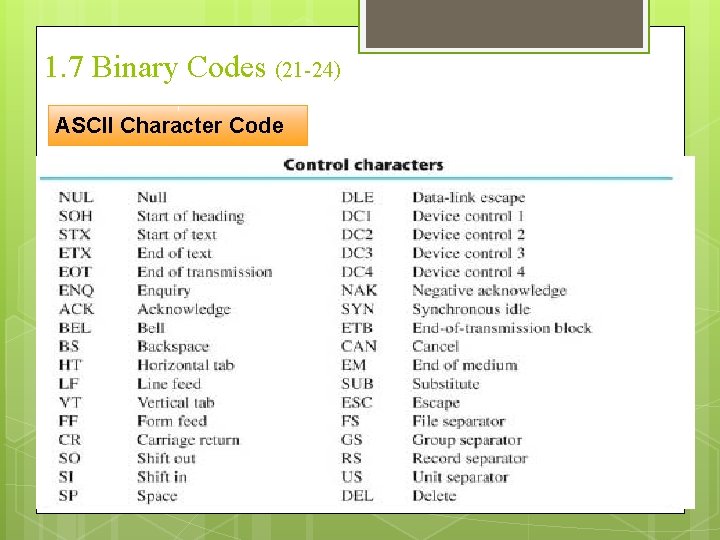 1.7 Binary Codes (21-24)

ASCII Character Code

Control characters

| | | | |
|---|---|---|---|
| NUL | Null | DLE | Data-link escape |
| SOH | Start of heading | DC1 | Device control 1 |
| STX | Start of text | DC2 | Device control 2 |
| ETX | End of text | DC3 | Device control 3 |
| EOT | End of transmission | DC4 | Device control 4 |
| ENQ | Enquiry | NAK | Negative acknowledge |
| ACK | Acknowledge | SYN | Synchronous idle |
| BEL | Bell | ETB | End-of-transmission block |
| BS | Backspace | CAN | Cancel |
| HT | Horizontal tab | EM | End of medium |
| LF | Line feed | SUB | Substitute |
| VT | Vertical tab | ESC | Escape |
| FF | Form feed | FS | File separator |
| CR | Carriage return | GS | Group separator |
| SO | Shift out | RS | Record separator |
| SI | Shift in | US | Unit separator |
| SP | Space | DEL | Delete |